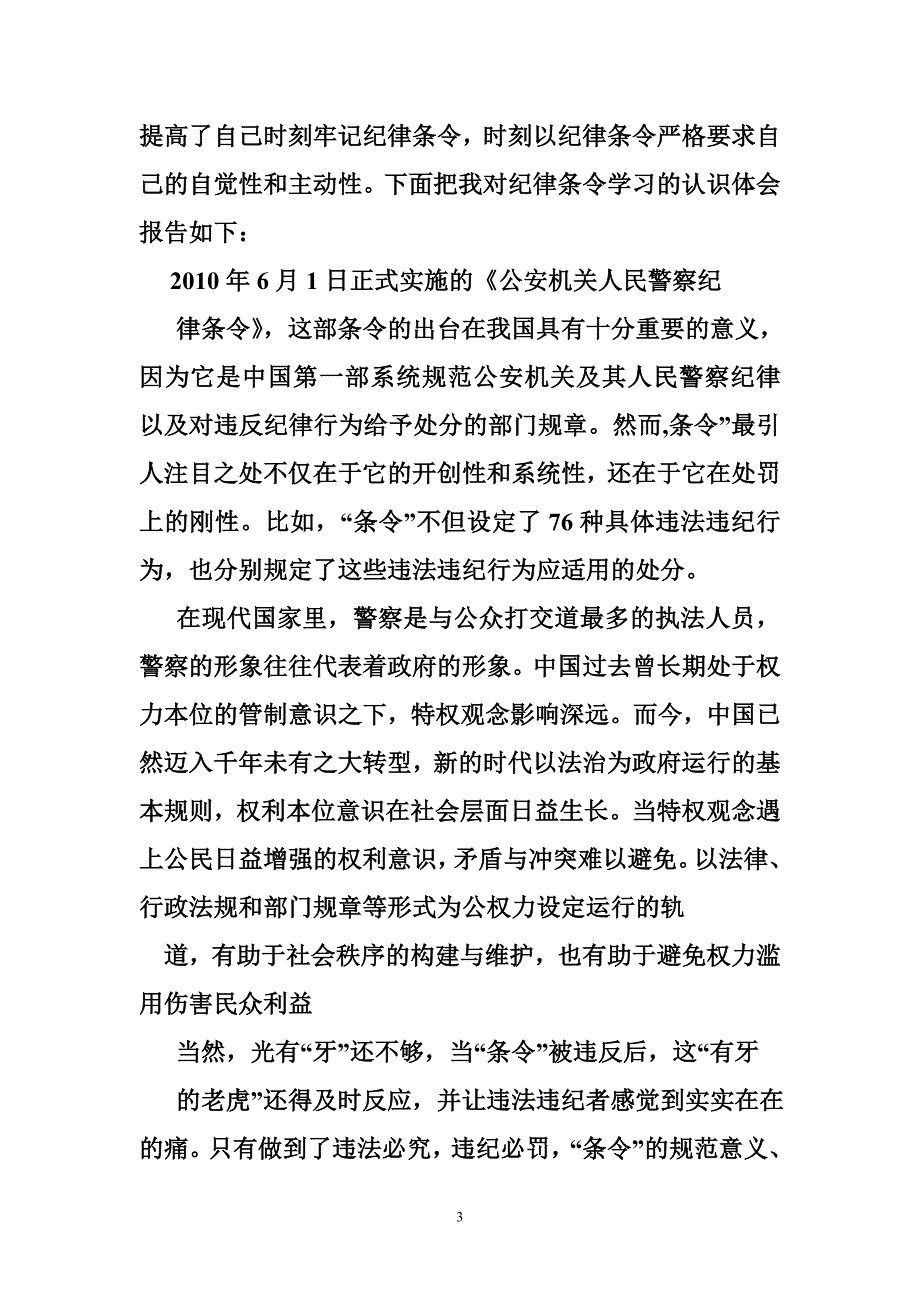 提高了自己时刻牢记纪律条令，时刻以纪律条令严格要求自己的自觉性和主动性。下面把我对纪律条令学习的认识体会报告如下：

2010 年 6 月 1 日正式实施的《公安机关人民警察纪律条令》，这部条令的出台在我国具有十分重要的意义，因为它是中国第一部系统规范公安机关及其人民警察纪律以及对违反纪律行为给予处分的部门规章。然而,条令”最引人注目之处不仅在于它的开创性和系统性，还在于它在处罚上的刚性。比如，“条令”不但设定了 76 种具体违法违纪行为，也分别规定了这些违法违纪行为应适用的处分。

在现代国家里，警察是与公众打交道最多的执法人员，警察的形象往往代表着政府的形象。中国过去曾长期处于权力本位的管制意识之下，特权观念影响深远。而今，中国已然迈入千年未有之大转型，新的时代以法治为政府运行的基本规则，权利本位意识在社会层面日益生长。当特权观念遇上公民日益增强的权利意识，矛盾与冲突难以避免。以法律、行政法规和部门规章等形式为公权力设定运行的轨道，有助于社会秩序的构建与维护，也有助于避免权力滥用伤害民众利益

当然，光有“牙”还不够，当“条令”被违反后，这“有牙的老虎”还得及时反应，并让违法违纪者感觉到实实在在的痛。只有做到了违法必究，违纪必罚，“条令”的规范意义、

3